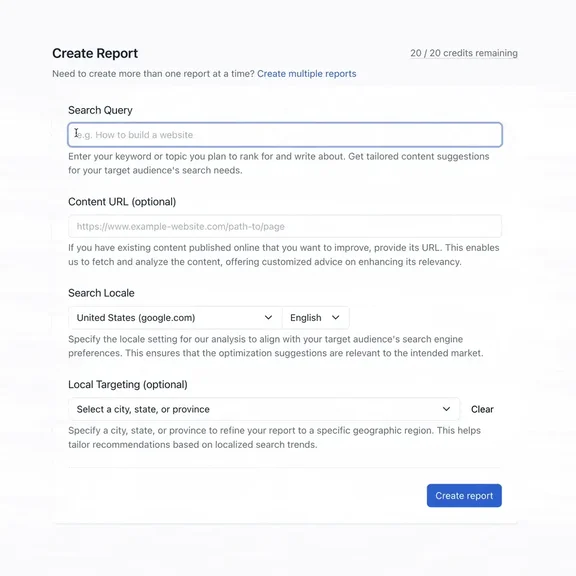 Create Report

20 / 20 credits remaining

Need to create more than one report at a time? Create multiple reports

Search Query

e.g. How to build a website

Enter your keyword or topic you plan to rank for and write about. Get tailored content suggestions for your target audience's search needs.

Content URL (optional)

https://www.example-website.com/path-to/page

If you have existing content published online that you want to improve, provide its URL. This enables us to fetch and analyze the content, offering customized advice on enhancing its relevancy.

Search Locale

United States (google.com)

English

Specify the locale setting for our analysis to align with your target audience's search engine preferences. This ensures that the optimization suggestions are relevant to the intended market.

Local Targeting (optional)

Select a city, state, or province

Clear

Specify a city, state, or province to refine your report to a specific geographic region. This helps tailor recommendations based on localized search trends.

Create report